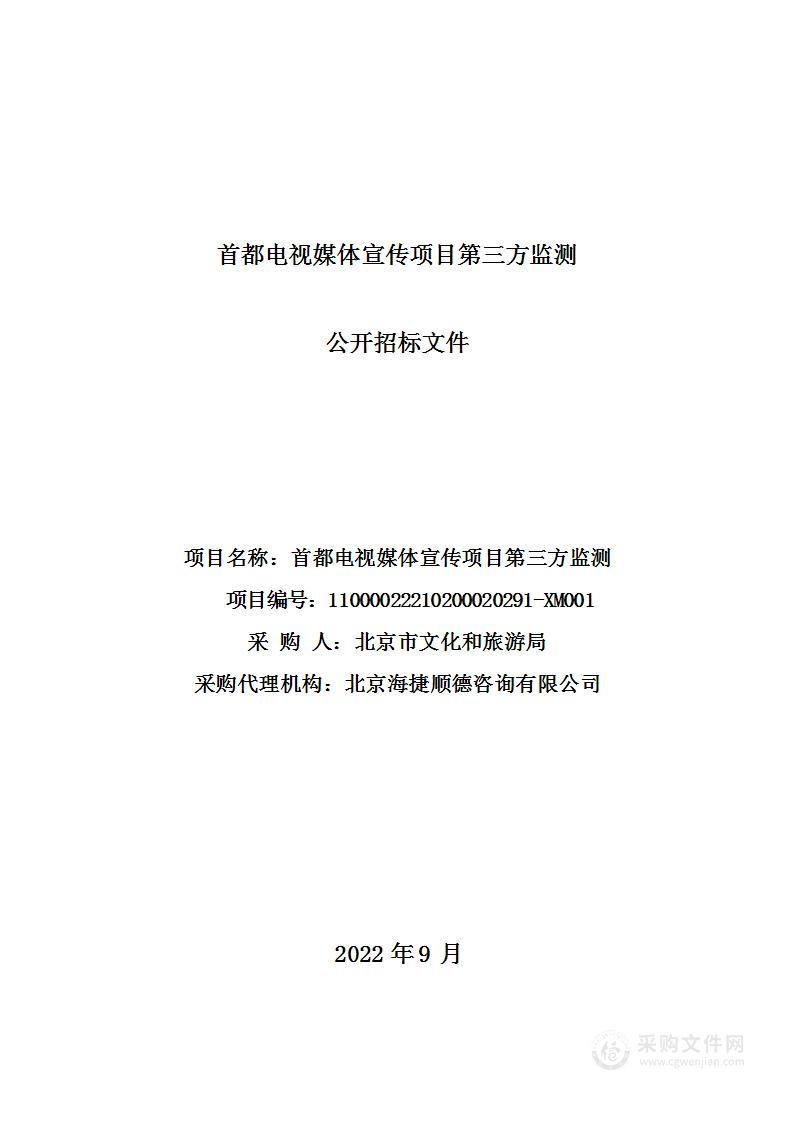 首都电视媒体宣传项目第三方监测

公开招标文件

项目名称：首都电视媒体宣传项目第三方监测

项目编号：11000022210200020291-XM001

采 购 人：北京市文化和旅游局

采购代理机构：北京海捷顺德咨询有限公司

2022 年 9 月

采购文件网
www.cgwenjian.com